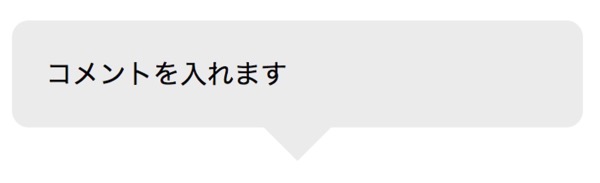 コメントを入れます